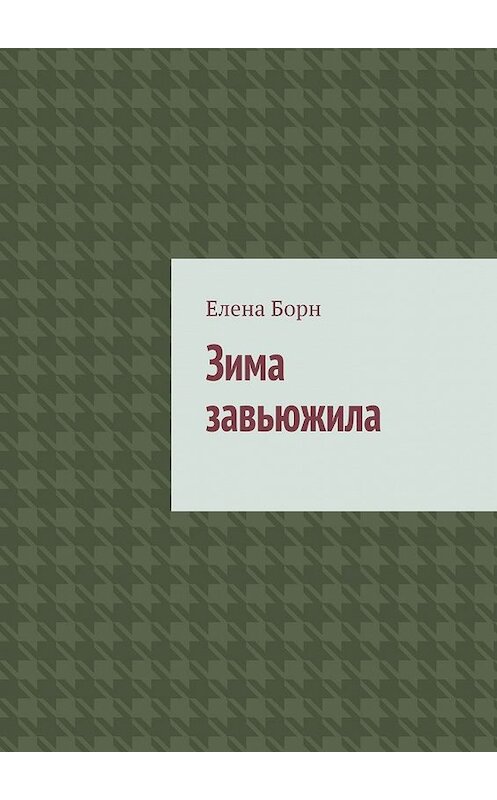 Елена Борн

Зима завьюжила